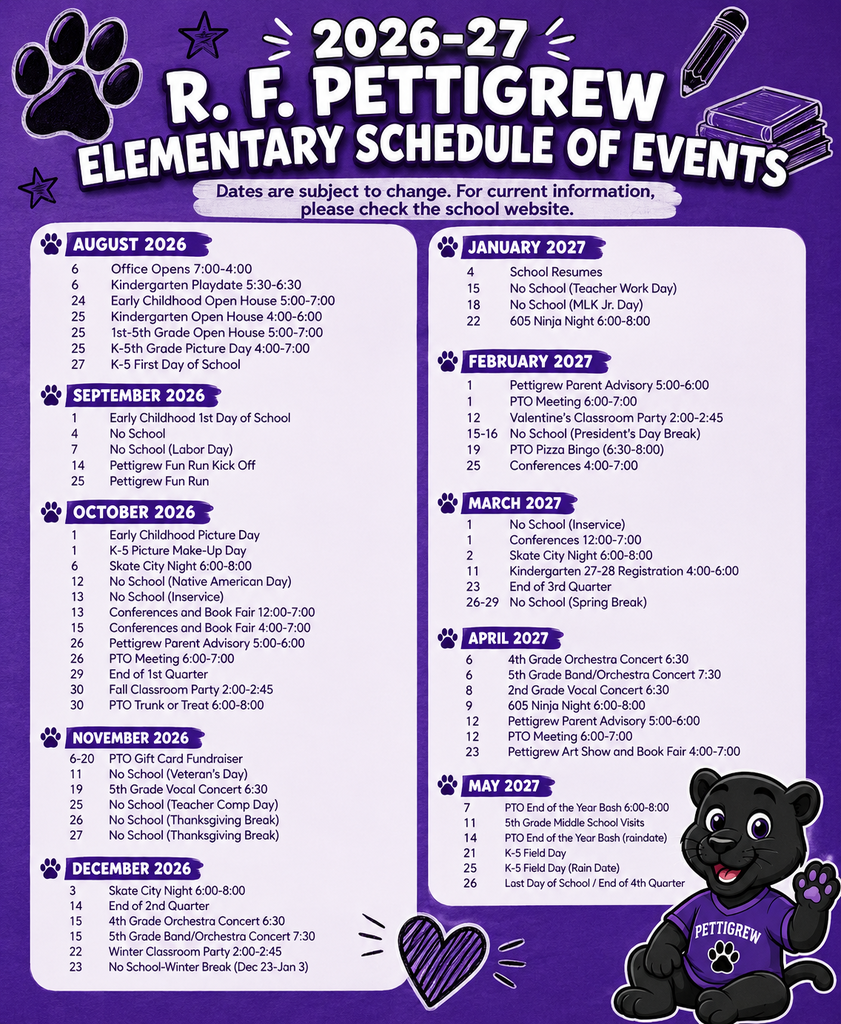 2026-27
R. F. PETTIGREW
ELEMENTARY SCHEDULE OF EVENTS

Dates are subject to change. For current information, please check the school website.

AUGUST 2026
6 Office Opens 7:00-4:00
6 Kindergarten Playdate 5:30-6:30
24 Early Childhood Open House 5:00-7:00
25 Kindergarten Open House 4:00-6:00
25 1st-5th Grade Open House 5:00-7:00
25 K-5th Grade Picture Day 4:00-7:00
27 K-5 First Day of School

SEPTEMBER 2026
1 Early Childhood 1st Day of School
4 No School
7 No School (Labor Day)
14 Pettigrew Fun Run Kick Off
25 Pettigrew Fun Run

OCTOBER 2026
1 Early Childhood Picture Day
1 K-5 Picture Make-Up Day
6 Skate City Night 6:00-8:00
12 No School (Native American Day)
13 No School (Inservice)
13 Conferences and Book Fair 12:00-7:00
15 Conferences and Book Fair 4:00-7:00
26 Pettigrew Parent Advisory 5:00-6:00
26 PTO Meeting 6:00-7:00
29 End of 1st Quarter
30 Fall Classroom Party 2:00-2:45
30 PTO Trunk or Treat 6:00-8:00

NOVEMBER 2026
6-20 PTO Gift Card Fundraiser
11 No School (Veteran's Day)
19 5th Grade Vocal Concert 6:30
25 No School (Teacher Comp Day)
26 No School (Thanksgiving Break)
27 No School (Thanksgiving Break)

DECEMBER 2026
3 Skate City Night 6:00-8:00
14 End of 2nd Quarter
15 4th Grade Orchestra Concert 6:30
15 5th Grade Band/Orchestra Concert 7:30
22 Winter Classroom Party 2:00-2:45
23 No School-Winter Break (Dec 23-Jan 3)

JANUARY 2027
4 School Resumes
15 No School (Teacher Work Day)
18 No School (MLK Jr. Day)
22 605 Ninja Night 6:00-8:00

FEBRUARY 2027
1 Pettigrew Parent Advisory 5:00-6:00
1 PTO Meeting 6:00-7:00
12 Valentine's Classroom Party 2:00-2:45
15-16 No School (President's Day Break)
19 PTO Pizza Bingo (6:30-8:00)
25 Conferences 4:00-7:00

MARCH 2027
1 No School (Inservice)
1 Conferences 12:00-7:00
2 Skate City Night 6:00-8:00
11 Kindergarten 27-28 Registration 4:00-6:00
23 End of 3rd Quarter
26-29 No School (Spring Break)

APRIL 2027
6 4th Grade Orchestra Concert 6:30
6 5th Grade Band/Orchestra Concert 7:30
8 2nd Grade Vocal Concert 6:30
9 605 Ninja Night 6:00-8:00
12 Pettigrew Parent Advisory 5:00-6:00
12 PTO Meeting 6:00-7:00
23 Pettigrew Art Show and Book Fair 4:00-7:00

MAY 2027
7 PTO End of the Year Bash 6:00-8:00
11 5th Grade Middle School Visits
14 PTO End of the Year Bash (raindate)
21 K-5 Field Day
25 K-5 Field Day (Rain Date)
26 Last Day of School / End of 4th Quarter

PETTIGREW